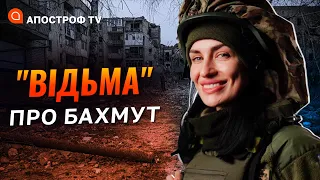 АПОСТРОФ TV

"ВІДЬМА"
ПРО БАХМУТ